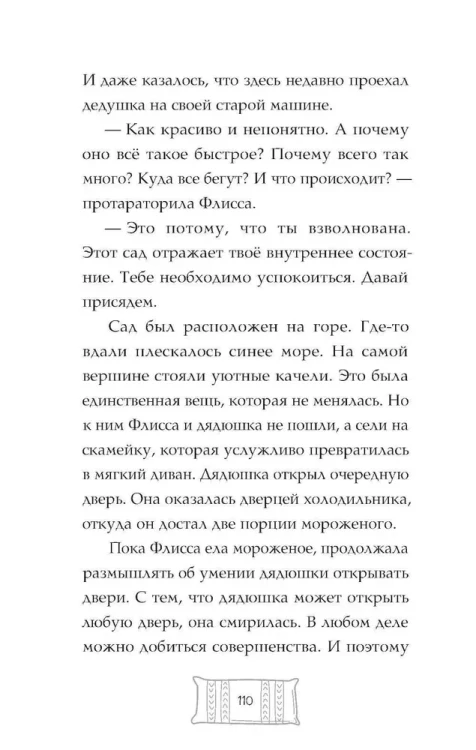 И даже казалось, что здесь недавно проехал дедушка на своей старой машине.

— Как красиво и непонятно. А почему оно всё такое быстрое? Почему всего так много? Куда все бегут? И что происходит? — протараторила Флисса.

— Это потому, что ты взволнована. Этот сад отражает твоё внутреннее состояние. Тебе необходимо успокоиться. Давай присядем.

Сад был расположен на горе. Где-то вдали плескалось синее море. На самой вершине стояли уютные качели. Это была единственная вещь, которая не менялась. Но к ним Флисса и дядюшка не пошли, а сели на скамейку, которая услужливо превратилась в мягкий диван. Дядюшка открыл очередную дверь. Она оказалась дверцей холодильника, откуда он достал две порции мороженого.

Пока Флисса ела мороженое, продолжала размышлять об умении дядюшки открывать двери. С тем, что дядюшка может открыть любую дверь, она смирилась. В любом деле можно добиться совершенства. И поэтому

110